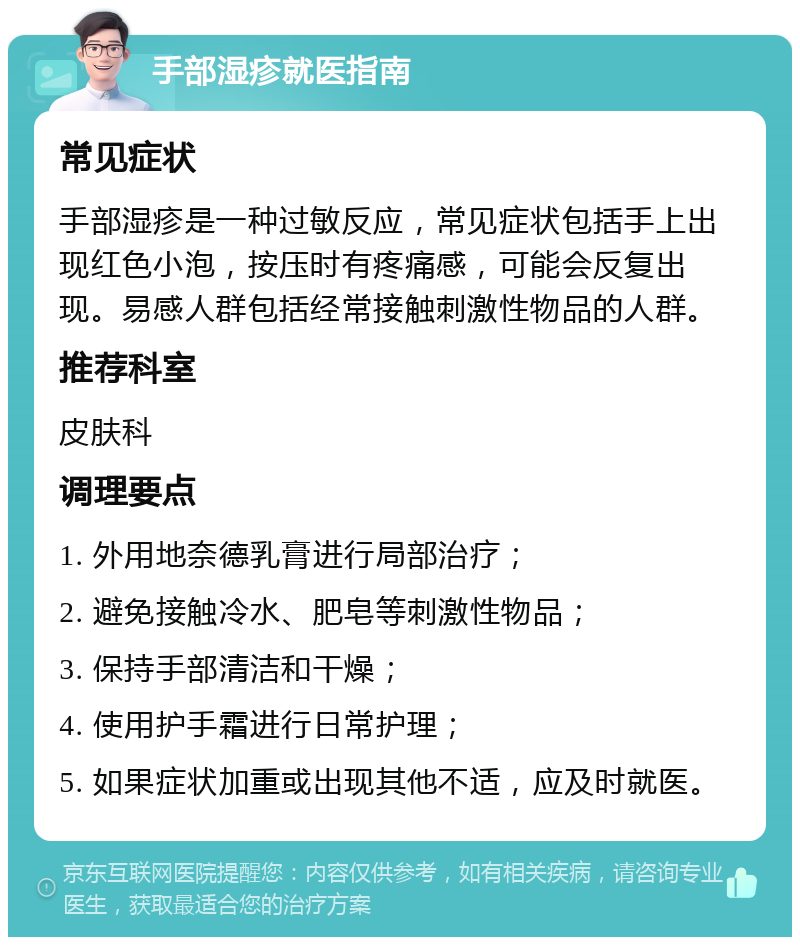 手部湿疹就医指南

常见症状

手部湿疹是一种过敏反应，常见症状包括手上出现红色小泡，按压时有疼痛感，可能会反复出现。易感人群包括经常接触刺激性物品的人群。

推荐科室

皮肤科

调理要点

1. 外用地奈德乳膏进行局部治疗；

2. 避免接触冷水、肥皂等刺激性物品；

3. 保持手部清洁和干燥；

4. 使用护手霜进行日常护理；

5. 如果症状加重或出现其他不适，应及时就医。

京东互联网医院提醒您：内容仅供参考，如有相关疾病，请咨询专业医生，获取最适合您的治疗方案